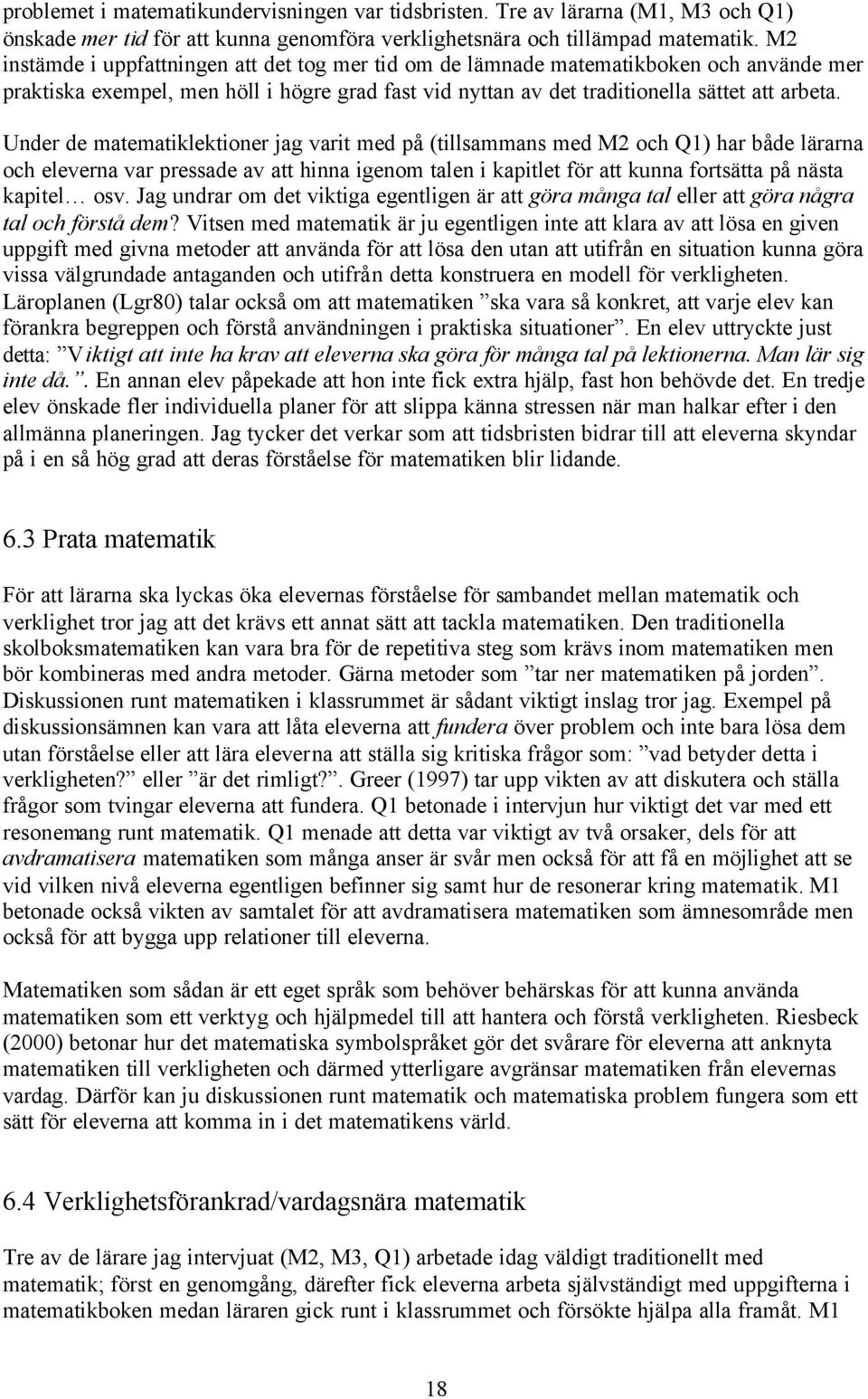 problemet i matematikundervisningen var tidsbristen. Tre av lärarna (M1, M3 och Q1) önskade mer tid för att kunna genomföra verklighetsnära och tillämpad matematik. M2 instämde i uppfattningen att det tog mer tid om de lämnade matematikboken och använde mer praktiska exempel, men höll i högre grad fast vid nyttan av det traditionella sättet att arbeta.

Under de matematiklektioner jag varit med på (tillsammans med M2 och Q1) har både lärarna och eleverna var pressade av att hinna igenom talen i kapitlet för att kunna fortsätta på nästa kapitel… osv. Jag undrar om det viktiga egentligen är att göra många tal eller att göra några tal och förstå dem? Vitsen med matematik är ju egentligen inte att klara av att lösa en given uppgift med givna metoder att använda för att lösa den utan att utifrån en situation kunna göra vissa välgrundade antaganden och utifrån detta konstruera en modell för verkligheten. Läroplanen (Lgr80) talar också om att matematiken ”ska vara så konkret, att varje elev kan förankra begreppen och förstå användningen i praktiska situationer”. En elev uttryckte just detta: ”Viktigt att inte ha krav att eleverna ska göra för många tal på lektionerna. Man lär sig inte då.”. En annan elev påpekade att hon inte fick extra hjälp, fast hon behövde det. En tredje elev önskade fler individuella planer för att slippa känna stressen när man halkar efter i den allmänna planeringen. Jag tycker det verkar som att tidsbristen bidrar till att eleverna skyndar på i en så hög grad att deras förståelse för matematiken blir lidande.

6.3 Prata matematik

För att lärarna ska lyckas öka elevernas förståelse för sambandet mellan matematik och verklighet tror jag att det krävs ett annat sätt att tackla matematiken. Den traditionella skolboksmatematiken kan vara bra för de repetitiva steg som krävs inom matematiken men bör kombineras med andra metoder. Gärna metoder som ”tar ner matematiken på jorden”. Diskussionen runt matematiken i klassrummet är sådant viktigt inslag tror jag. Exempel på diskussionsämnen kan vara att låta eleverna att fundera över problem och inte bara lösa dem utan förståelse eller att lära eleverna att ställa sig kritiska frågor som: ”vad betyder detta i verkligheten?” eller ”är det rimligt?”. Greer (1997) tar upp vikten av att diskutera och ställa frågor som tvingar eleverna att fundera. Q1 betonade i intervjun hur viktigt det var med ett resonemang runt matematik. Q1 menade att detta var viktigt av två orsaker, dels för att avdramatisera matematiken som många anser är svår men också för att få en möjlighet att se vid vilken nivå eleverna egentligen befinner sig samt hur de resonerar kring matematik. M1 betonade också vikten av samtalet för att avdramatisera matematiken som ämnesområde men också för att bygga upp relationer till eleverna.

Matematiken som sådan är ett eget språk som behöver behärskas för att kunna använda matematiken som ett verktyg och hjälpmedel till att hantera och förstå verkligheten. Riesbeck (2000) betonar hur det matematiska symbolspråket gör det svårare för eleverna att anknyta matematiken till verkligheten och därmed ytterligare avgränsar matematiken från elevernas vardag. Därför kan ju diskussionen runt matematik och matematiska problem fungera som ett sätt för eleverna att komma in i det matematikens värld.

6.4 Verklighetsförankrad/vardagsnära matematik

Tre av de lärare jag intervjuat (M2, M3, Q1) arbetade idag väldigt traditionellt med matematik; först en genomgång, därefter fick eleverna arbeta självständigt med uppgifterna i matematikboken medan läraren gick runt i klassrummet och försökte hjälpa alla framåt. M1

18